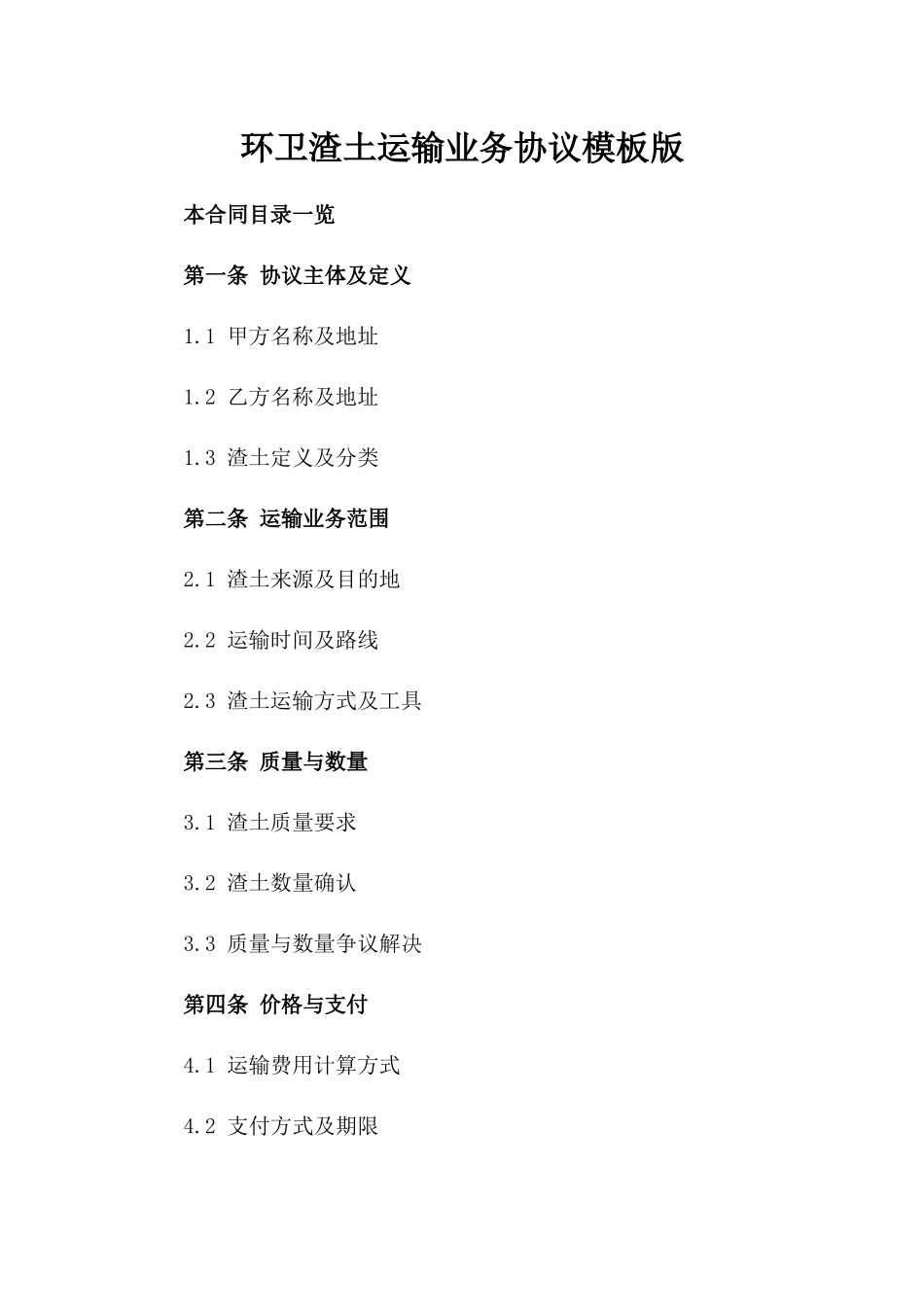 环卫渣土运输业务协议模板版

本合同目录一览

第一条 协议主体及定义

1.1 甲方名称及地址

1.2 乙方名称及地址

1.3 渣土定义及分类

第二条 运输业务范围

2.1 渣土来源及目的地

2.2 运输时间及路线

2.3 渣土运输方式及工具

第三条 质量与数量

3.1 渣土质量要求

3.2 渣土数量确认

3.3 质量与数量争议解决

第四条 价格与支付

4.1 运输费用计算方式

4.2 支付方式及期限